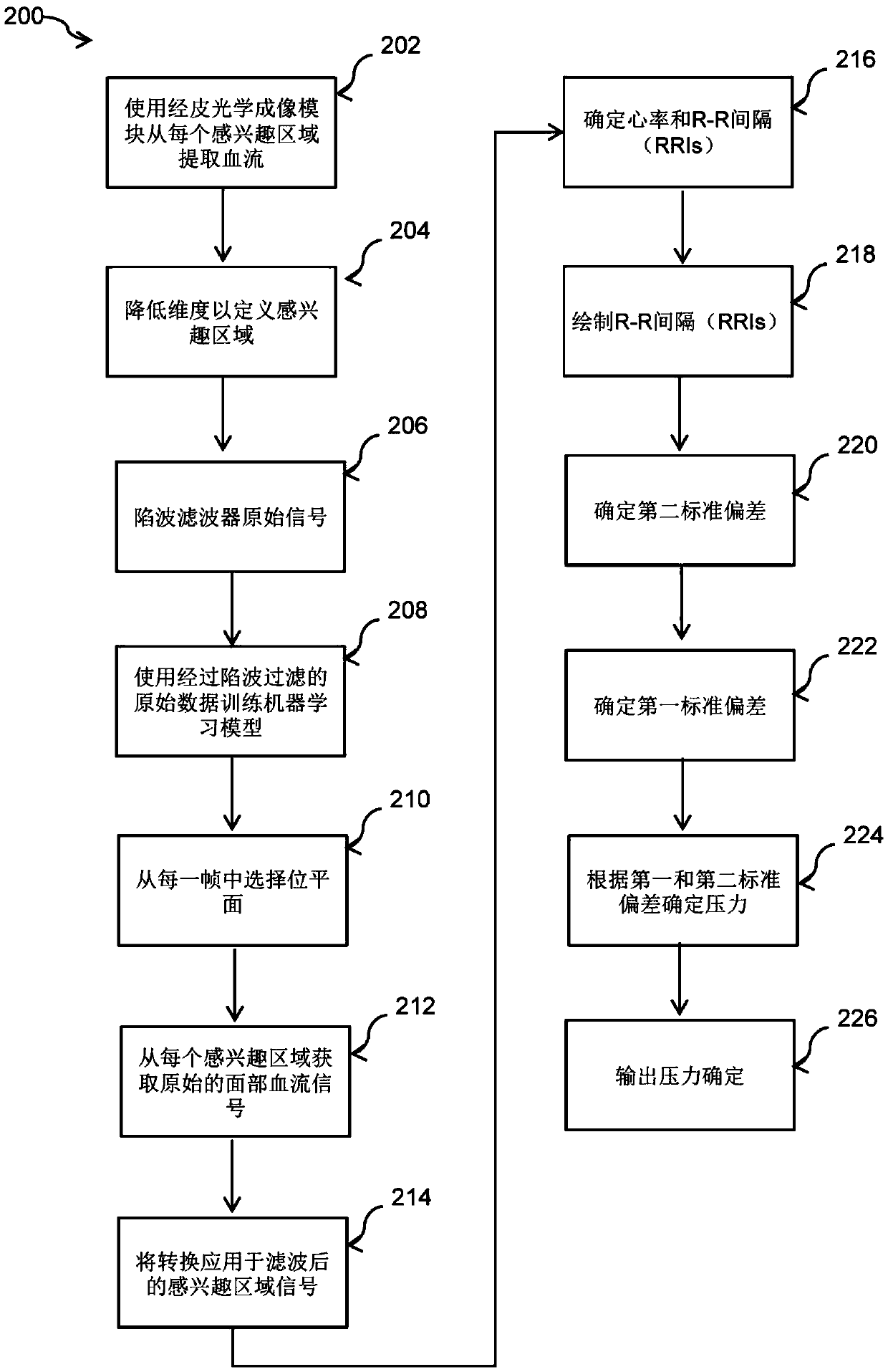 200

202
使用经皮光学成像模块从每个感兴趣区域提取血流

204
降低维度以定义感兴趣区域

206
陷波滤波器原始信号

208
使用经过陷波过滤的原始数据训练机器学习模型

210
从每一帧中选择位平面

212
从每个感兴趣区域获取原始的面部血流信号

214
将转换应用于滤波后的感兴趣区域信号

216
确定心率和R-R间隔（RRIs）

218
绘制R-R间隔（RRIs）

220
确定第二标准偏差

222
确定第一标准偏差

224
根据第一和第二标准偏差确定压力

226
输出压力确定